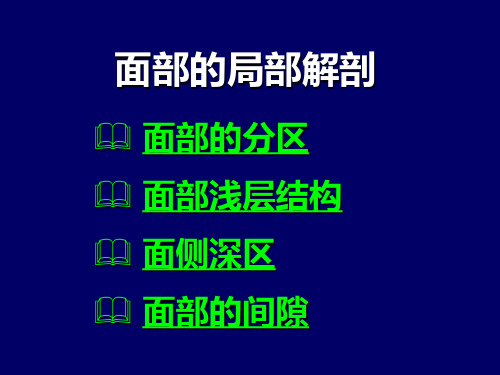 面部的局部解剖

面部的分区

面部浅层结构

面侧深区

面部的间隙